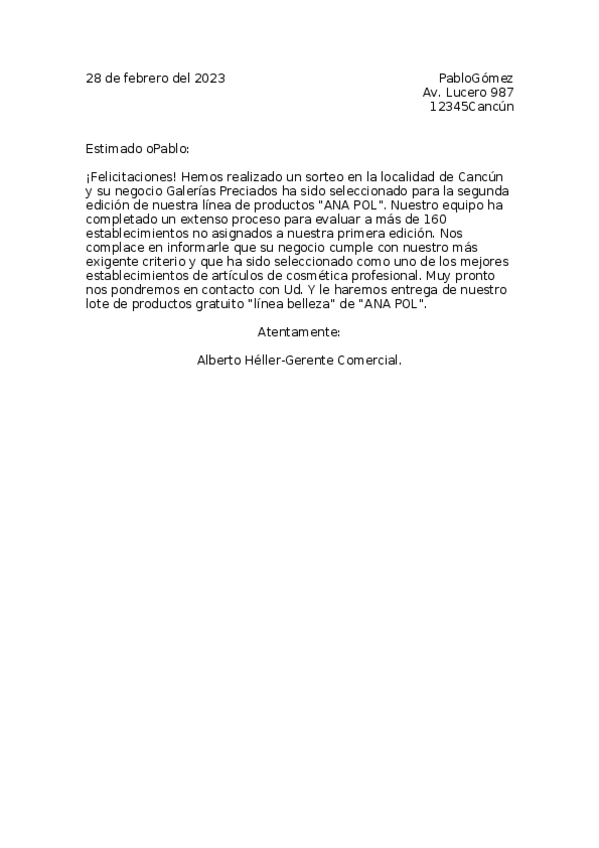 28 de febrero del 2023

PabloGómez
Av. Lucero 987
12345Cancún

Estimado oPablo:

¡Felicitaciones! Hemos realizado un sorteo en la localidad de Cancún y su negocio Galerías Preciados ha sido seleccionado para la segunda edición de nuestra línea de productos "ANA POL". Nuestro equipo ha completado un extenso proceso para evaluar a más de 160 establecimientos no asignados a nuestra primera edición. Nos complace en informarle que su negocio cumple con nuestro más exigente criterio y que ha sido seleccionado como uno de los mejores establecimientos de artículos de cosmética profesional. Muy pronto nos pondremos en contacto con Ud. Y le haremos entrega de nuestro lote de productos gratuito "línea belleza" de "ANA POL".

Atentamente:

Alberto Héller-Gerente Comercial.